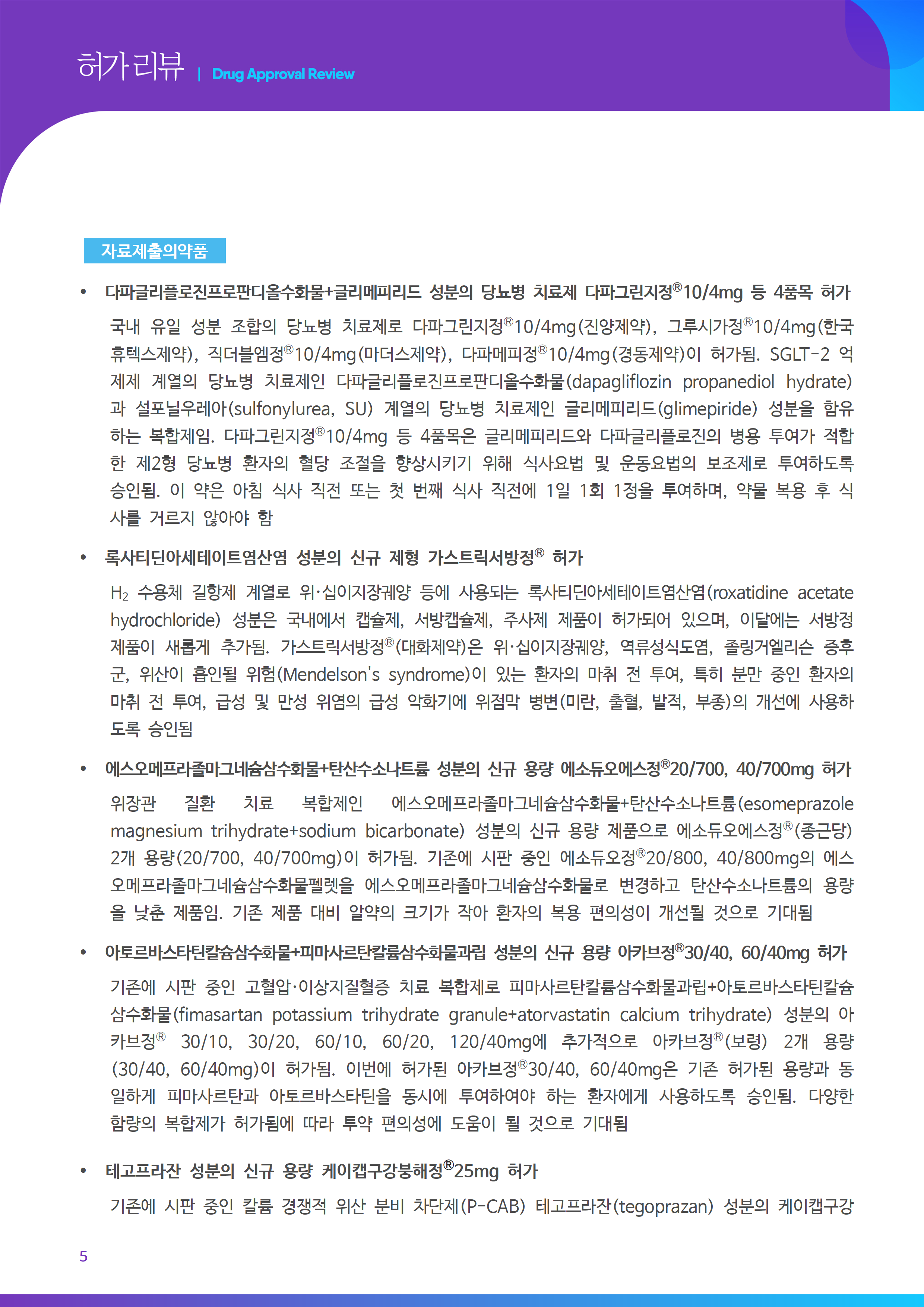 허가리뷰 | Drug Approval Review

자료제출의약품

• 다파글리플로진프로판디올수화물+글리메피리드 성분의 당뇨병 치료제 다파그린지정®10/4mg 등 4품목 허가

국내 유일 성분 조합의 당뇨병 치료제로 다파그린지정®10/4mg(진양제약), 그루시가정®10/4mg(한국휴텍스제약), 직더블엠정®10/4mg(마더스제약), 다파메피정®10/4mg(경동제약)이 허가됨. SGLT-2 억제제 계열의 당뇨병 치료제인 다파글리플로진프로판디올수화물(dapagliflozin propanediol hydrate)과 설포닐우레아(sulfonylurea, SU) 계열의 당뇨병 치료제인 글리메피리드(glimepiride) 성분을 함유하는 복합제임. 다파그린지정®10/4mg 등 4품목은 글리메피리드와 다파글리플로진의 병용 투여가 적합한 제2형 당뇨병 환자의 혈당 조절을 향상시키기 위해 식사요법 및 운동요법의 보조제로 투여하도록 승인됨. 이 약은 아침 식사 직전 또는 첫 번째 식사 직전에 1일 1회 1정을 투여하며, 약물 복용 후 식사를 거르지 않아야 함

• 록사티딘아세테이트염산염 성분의 신규 제형 가스트릭서방정® 허가

$H_2$ 수용체 길항제 계열로 위·십이지장궤양 등에 사용되는 록사티딘아세테이트염산염(roxatidine acetate hydrochloride) 성분은 국내에서 캡슐제, 서방캡슐제, 주사제 제품이 허가되어 있으며, 이달에는 서방정 제품이 새롭게 추가됨. 가스트릭서방정®(대화제약)은 위·십이지장궤양, 역류성식도염, 졸링거엘리슨 증후군, 위산이 흡인될 위험(Mendelson's syndrome)이 있는 환자의 마취 전 투여, 특히 분만 중인 환자의 마취 전 투여, 급성 및 만성 위염의 급성 악화기에 위점막 병변(미란, 출혈, 발적, 부종)의 개선에 사용하도록 승인됨

• 에스오메프라졸마그네슘삼수화물+탄산수소나트륨 성분의 신규 용량 에소듀오에스정®20/700, 40/700mg 허가

위장관 질환 치료 복합제인 에스오메프라졸마그네슘삼수화물+탄산수소나트륨(esomeprazole magnesium trihydrate+sodium bicarbonate) 성분의 신규 용량 제품으로 에소듀오에스정®(종근당) 2개 용량(20/700, 40/700mg)이 허가됨. 기존에 시판 중인 에소듀오정®20/800, 40/800mg의 에스오메프라졸마그네슘삼수화물펠렛을 에스오메프라졸마그네슘삼수화물로 변경하고 탄산수소나트륨의 용량을 낮춘 제품임. 기존 제품 대비 알약의 크기가 작아 환자의 복용 편의성이 개선될 것으로 기대됨

• 아토르바스타틴칼슘삼수화물+피마사르탄칼륨삼수화물과립 성분의 신규 용량 아카브정®30/40, 60/40mg 허가

기존에 시판 중인 고혈압·이상지질혈증 치료 복합제로 피마사르탄칼륨삼수화물과립+아토르바스타틴칼슘삼수화물(fimasartan potassium trihydrate granule+atorvastatin calcium trihydrate) 성분의 아카브정® 30/10, 30/20, 60/10, 60/20, 120/40mg에 추가적으로 아카브정®(보령) 2개 용량(30/40, 60/40mg)이 허가됨. 이번에 허가된 아카브정®30/40, 60/40mg은 기존 허가된 용량과 동일하게 피마사르탄과 아토르바스타틴을 동시에 투여하여야 하는 환자에게 사용하도록 승인됨. 다양한 함량의 복합제가 허가됨에 따라 투약 편의성에 도움이 될 것으로 기대됨

• 테고프라잔 성분의 신규 용량 케이캡구강붕해정®25mg 허가

기존에 시판 중인 칼륨 경쟁적 위산 분비 차단제(P-CAB) 테고프라잔(tegoprazan) 성분의 케이캡구강

5